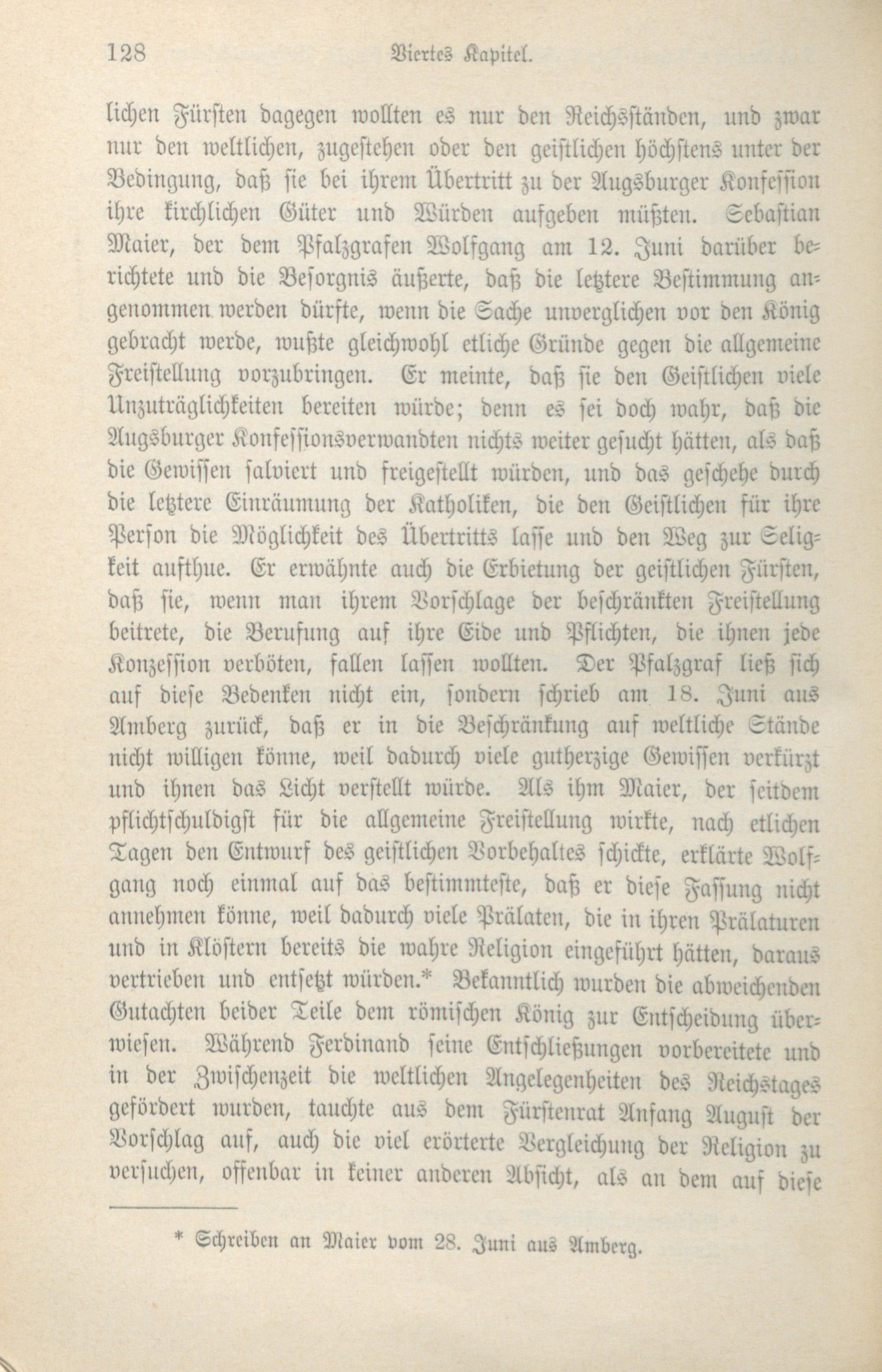 128 Viertes Kapitel.

lichen Fürsten dagegen wollten es nur den Reichsständen, und zwar nur den weltlichen, zugestehen oder den geistlichen höchstens unter der Bedingung, daß sie bei ihrem Übertritt zu der Augsburger Konfession ihre kirchlichen Güter und Würden aufgeben müßten. Sebastian Maier, der dem Pfalzgrafen Wolfgang am 12. Juni darüber berichtete und die Besorgnis äußerte, daß die letztere Bestimmung angenommen werden dürfte, wenn die Sache unverglichen vor den König gebracht werde, wußte gleichwohl etliche Gründe gegen die allgemeine Freistellung vorzubringen. Er meinte, daß sie den Geistlichen viele Unzuträglichkeiten bereiten würde; denn es sei doch wahr, daß die Augsburger Konfessionsverwandten nichts weiter gesucht hätten, als daß die Gewissen salviert und freigestellt würden, und das geschehe durch die letztere Einräumung der Katholiken, die den Geistlichen für ihre Person die Möglichkeit des Übertritts lasse und den Weg zur Seligkeit aufthue. Er erwähnte auch die Erbietung der geistlichen Fürsten, daß sie, wenn man ihrem Vorschlage der beschränkten Freistellung beitrete, die Berufung auf ihre Eide und Pflichten, die ihnen jede Konzession verböten, fallen lassen wollten. Der Pfalzgraf ließ sich auf diese Bedenken nicht ein, sondern schrieb am 18. Juni aus Amberg zurück, daß er in die Beschränkung auf weltliche Stände nicht willigen könne, weil dadurch viele gutherzige Gewissen verkürzt und ihnen das Licht verstellt würde. Als ihm Maier, der seitdem pflichtschuldigst für die allgemeine Freistellung wirkte, nach etlichen Tagen den Entwurf des geistlichen Vorbehaltes schickte, erklärte Wolfgang noch einmal auf das bestimmteste, daß er diese Fassung nicht annehmen könne, weil dadurch viele Prälaten, die in ihren Prälaturen und in Klöstern bereits die wahre Religion eingeführt hätten, daraus vertrieben und entsetzt würden.* Bekanntlich wurden die abweichenden Gutachten beider Teile dem römischen König zur Entscheidung überwiesen. Während Ferdinand seine Entschließungen vorbereitete und in der Zwischenzeit die weltlichen Angelegenheiten des Reichstages gefördert wurden, tauchte aus dem Fürstenrat Anfang August der Vorschlag auf, auch die viel erörterte Vergleichung der Religion zu versuchen, offenbar in keiner anderen Absicht, als an dem auf diese

* Schreiben an Maier vom 28. Juni aus Amberg.